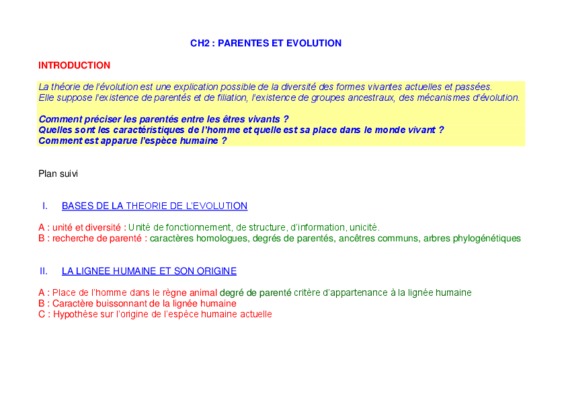 CH2 : PARENTES ET EVOLUTION

INTRODUCTION

La théorie de l'évolution est une explication possible de la diversité des formes vivantes actuelles et passées. Elle suppose l'existence de parentés et de filiation, l'existence de groupes ancestraux, des mécanismes d'évolution.

Comment préciser les parentés entre les êtres vivants ?
Quelles sont les caractéristiques de l'homme et quelle est sa place dans le monde vivant ?
Comment est apparue l'espèce humaine ?

Plan suivi

I. BASES DE LA THEORIE DE L'EVOLUTION

A : unité et diversité : Unité de fonctionnement, de structure, d'information, unicité.
B : recherche de parenté : caractères homologues, degrés de parentés, ancêtres communs, arbres phylogénétiques

II. LA LIGNEE HUMAINE ET SON ORIGINE

A : Place de l'homme dans le règne animal degré de parenté critère d'appartenance à la lignée humaine
B : Caractère buissonnant de la lignée humaine
C : Hypothèse sur l'origine de l'espèce humaine actuelle